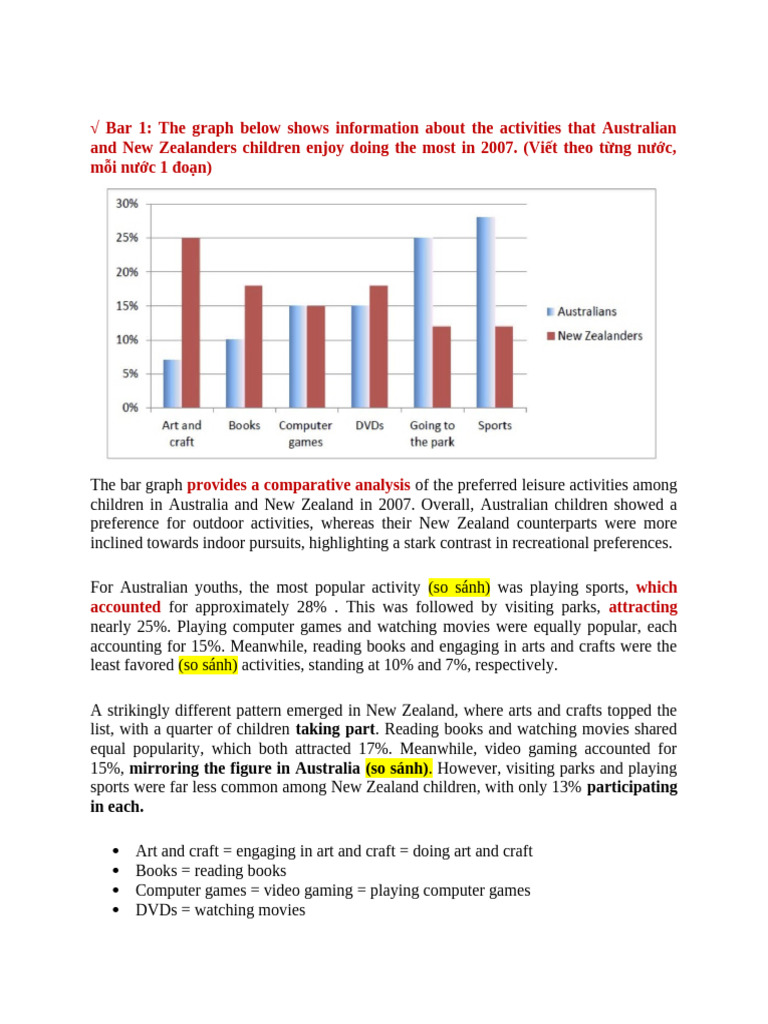 √ Bar 1: The graph below shows information about the activities that Australian and New Zealanders children enjoy doing the most in 2007. (Viết theo từng nước, mỗi nước 1 đoạn)

30%
25%
20%
15%
10%
5%
0%
Art and craft
Books
Computer games
DVDs
Going to the park
Sports
Australians
New Zealanders

The bar graph provides a comparative analysis of the preferred leisure activities among children in Australia and New Zealand in 2007. Overall, Australian children showed a preference for outdoor activities, whereas their New Zealand counterparts were more inclined towards indoor pursuits, highlighting a stark contrast in recreational preferences.

For Australian youths, the most popular activity (so sánh) was playing sports, which accounted for approximately 28% . This was followed by visiting parks, attracting nearly 25%. Playing computer games and watching movies were equally popular, each accounting for 15%. Meanwhile, reading books and engaging in arts and crafts were the least favored (so sánh) activities, standing at 10% and 7%, respectively.

A strikingly different pattern emerged in New Zealand, where arts and crafts topped the list, with a quarter of children taking part. Reading books and watching movies shared equal popularity, which both attracted 17%. Meanwhile, video gaming accounted for 15%, mirroring the figure in Australia (so sánh). However, visiting parks and playing sports were far less common among New Zealand children, with only 13% participating in each.

• Art and craft = engaging in art and craft = doing art and craft
• Books = reading books
• Computer games = video gaming = playing computer games
• DVDs = watching movies